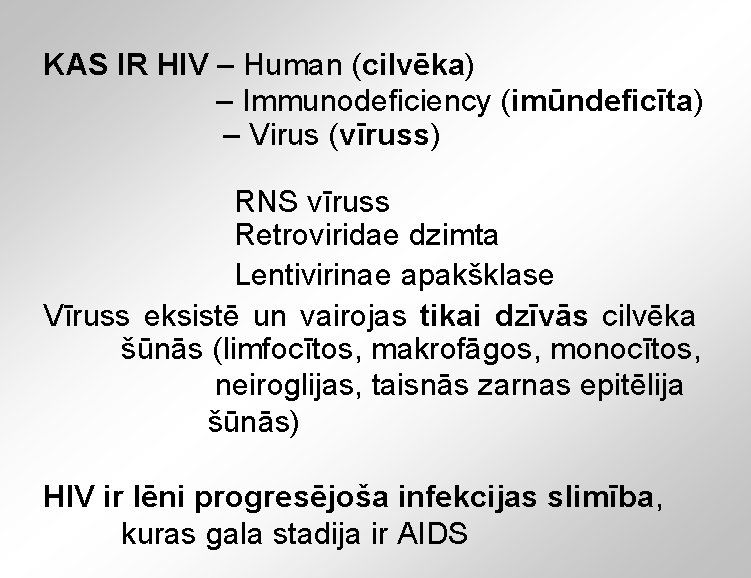 KAS IR HIV – Human (cilvēka)
– Immunodeficiency (imūndeficīta)
– Virus (vīruss)

RNS vīruss
Retroviridae dzimta
Lentivirinae apakšklase

Vīruss eksistē un vairojas tikai dzīvās cilvēka šūnās (limfocītos, makrofāgos, monocītos, neiroglijas, taisnās zarnas epitēlija šūnās)

HIV ir lēni progresējoša infekcijas slimība, kuras gala stadija ir AIDS